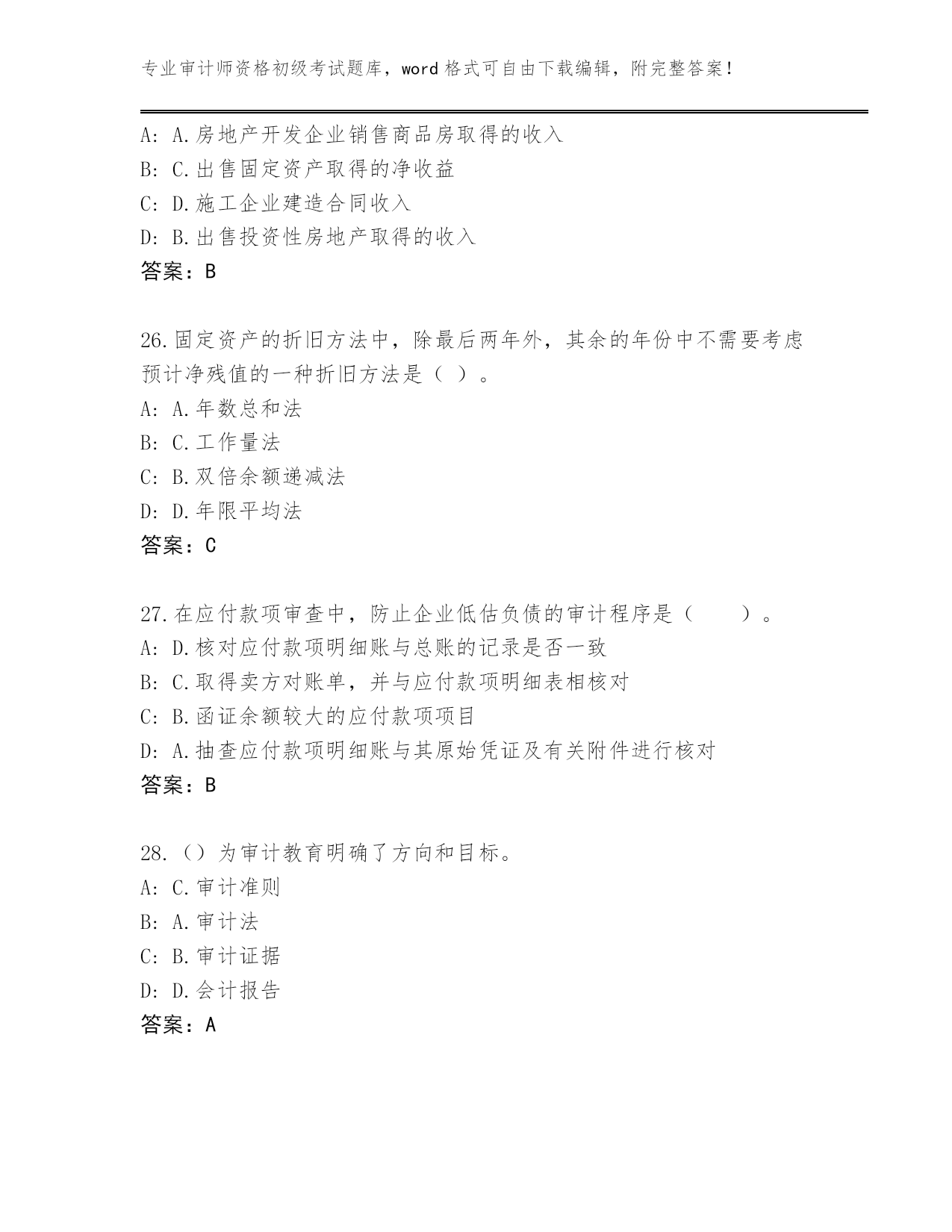 专业审计师资格初级考试题库，word 格式可自由下载编辑，附完整答案！

A: A.房地产开发企业销售商品房取得的收入
B: C.出售固定资产取得的净收益
C: D.施工企业建造合同收入
D: B.出售投资性房地产取得的收入
答案：B

26.固定资产的折旧方法中，除最后两年外，其余的年份中不需要考虑预计净残值的一种折旧方法是（ ）。
A: A.年数总和法
B: C.工作量法
C: B.双倍余额递减法
D: D.年限平均法
答案：C

27.在应付款项审查中，防止企业低估负债的审计程序是（　　）。
A: D.核对应付款项明细账与总账的记录是否一致
B: C.取得卖方对账单，并与应付款项明细表相核对
C: B.函证余额较大的应付款项项目
D: A.抽查应付款项明细账与其原始凭证及有关附件进行核对
答案：B

28.（）为审计教育明确了方向和目标。
A: C.审计准则
B: A.审计法
C: B.审计证据
D: D.会计报告
答案：A